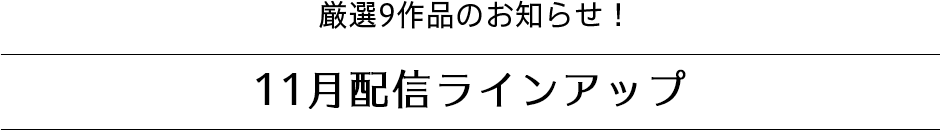 厳選9作品のお知らせ！

11月配信ラインアップ